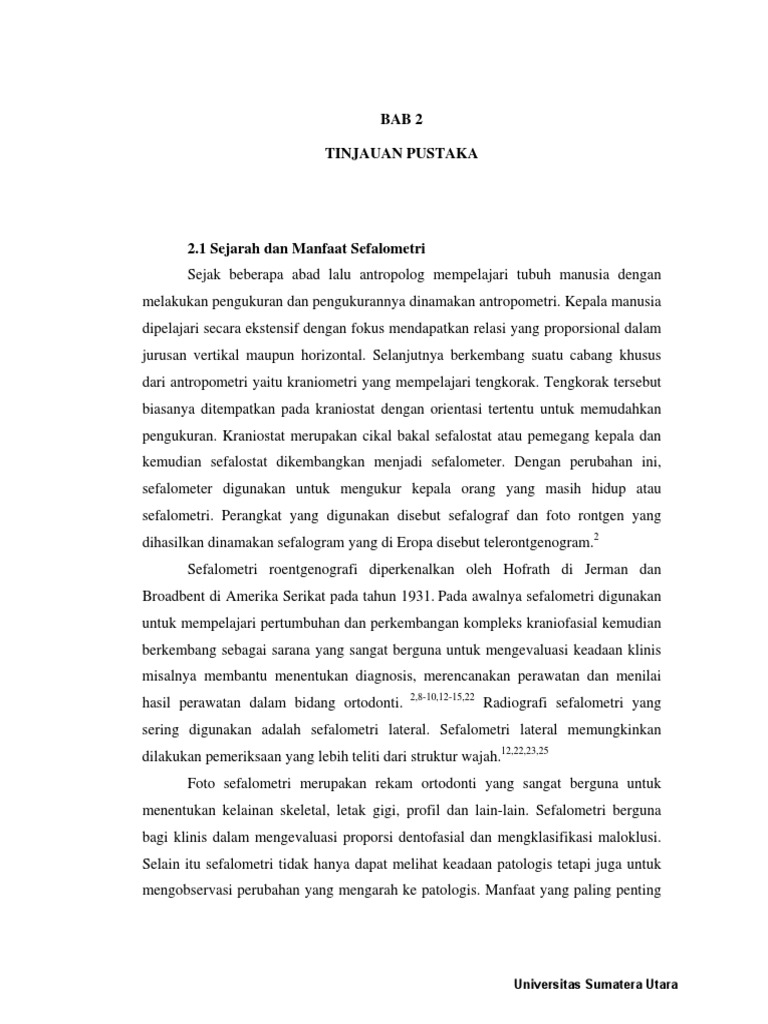 BAB 2

TINJAUAN PUSTAKA

2.1 Sejarah dan Manfaat Sefalometri

Sejak beberapa abad lalu antropolog mempelajari tubuh manusia dengan melakukan pengukuran dan pengukurannya dinamakan antropometri. Kepala manusia dipelajari secara ekstensif dengan fokus mendapatkan relasi yang proporsional dalam jurusan vertikal maupun horizontal. Selanjutnya berkembang suatu cabang khusus dari antropometri yaitu kraniometri yang mempelajari tengkorak. Tengkorak tersebut biasanya ditempatkan pada kraniostat dengan orientasi tertentu untuk memudahkan pengukuran. Kraniostat merupakan cikal bakal sefalostat atau pemegang kepala dan kemudian sefalostat dikembangkan menjadi sefalometer. Dengan perubahan ini, sefalometer digunakan untuk mengukur kepala orang yang masih hidup atau sefalometri. Perangkat yang digunakan disebut sefalograf dan foto rontgen yang dihasilkan dinamakan sefalogram yang di Eropa disebut telerontgenogram.$^{2}$

Sefalometri roentgenografi diperkenalkan oleh Hofrath di Jerman dan Broadbent di Amerika Serikat pada tahun 1931. Pada awalnya sefalometri digunakan untuk mempelajari pertumbuhan dan perkembangan kompleks kraniofasial kemudian berkembang sebagai sarana yang sangat berguna untuk mengevaluasi keadaan klinis misalnya membantu menentukan diagnosis, merencanakan perawatan dan menilai hasil perawatan dalam bidang ortodonti. $^{2,8-10,12-15,22}$ Radiografi sefalometri yang sering digunakan adalah sefalometri lateral. Sefalometri lateral memungkinkan dilakukan pemeriksaan yang lebih teliti dari struktur wajah.$^{12,22,23,25}$

Foto sefalometri merupakan rekam ortodonti yang sangat berguna untuk menentukan kelainan skeletal, letak gigi, profil dan lain-lain. Sefalometri berguna bagi klinis dalam mengevaluasi proporsi dentofasial dan mengklasifikasi maloklusi. Selain itu sefalometri tidak hanya dapat melihat keadaan patologis tetapi juga untuk mengobservasi perubahan yang mengarah ke patologis. Manfaat yang paling penting

Universitas Sumatera Utara